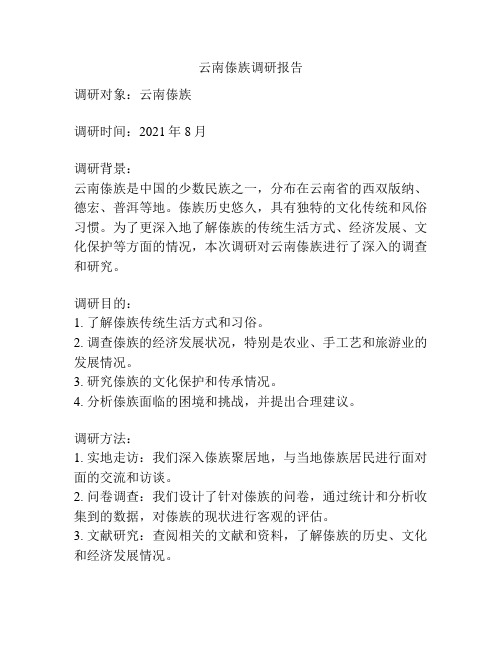 云南傣族调研报告

调研对象：云南傣族

调研时间：2021 年 8 月

调研背景：
云南傣族是中国的少数民族之一，分布在云南省的西双版纳、德宏、普洱等地。傣族历史悠久，具有独特的文化传统和风俗习惯。为了更深入地了解傣族的传统生活方式、经济发展、文化保护等方面的情况，本次调研对云南傣族进行了深入的调查和研究。

调研目的：
1. 了解傣族传统生活方式和习俗。
2. 调查傣族的经济发展状况，特别是农业、手工艺和旅游业的发展情况。
3. 研究傣族的文化保护和传承情况。
4. 分析傣族面临的困境和挑战，并提出合理建议。

调研方法：
1. 实地走访：我们深入傣族聚居地，与当地傣族居民进行面对面的交流和访谈。
2. 问卷调查：我们设计了针对傣族的问卷，通过统计和分析收集到的数据，对傣族的现状进行客观的评估。
3. 文献研究：查阅相关的文献和资料，了解傣族的历史、文化和经济发展情况。